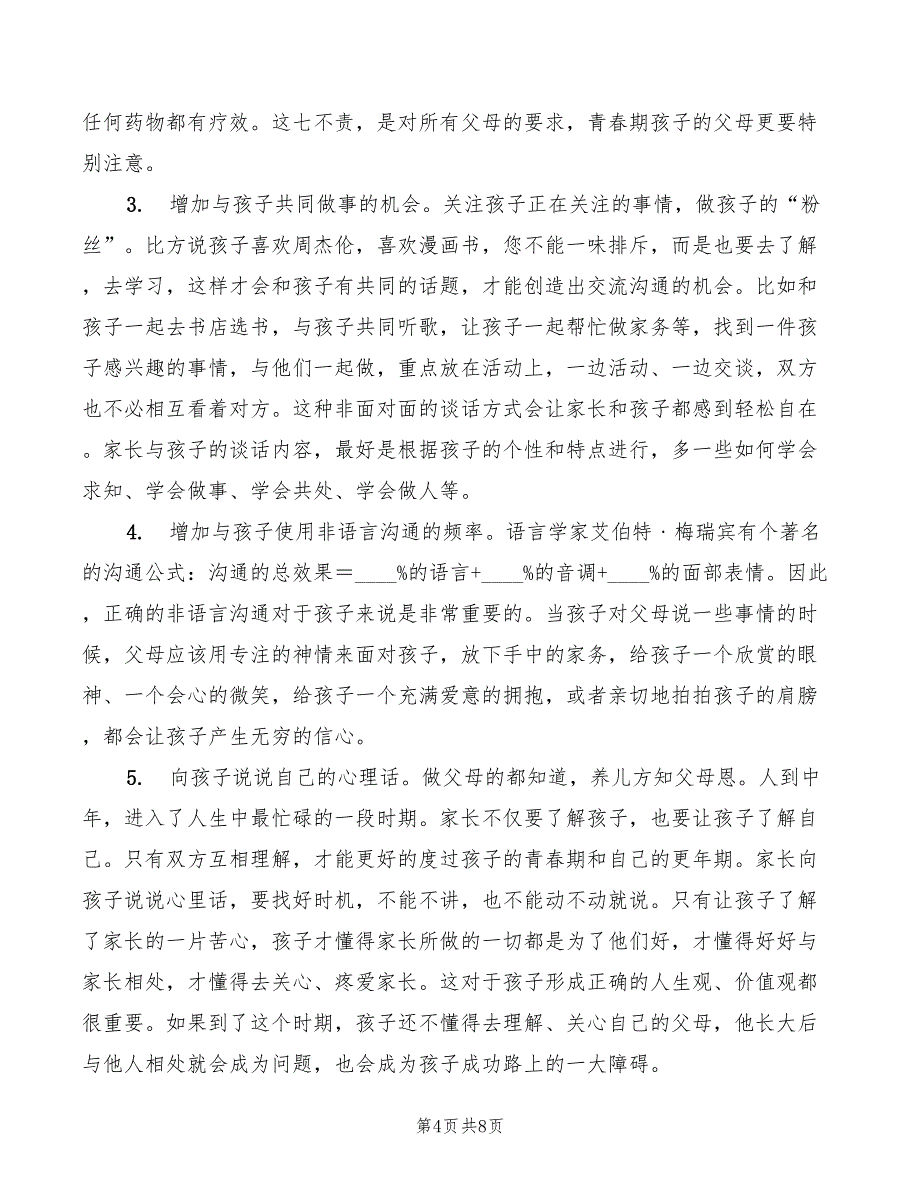 任何药物都有疗效。这七不责，是对所有父母的要求，青春期孩子的父母更要特别注意。

3. 增加与孩子共同做事的机会。关注孩子正在关注的事情，做孩子的“粉丝”。比方说孩子喜欢周杰伦，喜欢漫画书，您不能一味排斥，而是也要去了解，去学习，这样才会和孩子有共同的话题，才能创造出交流沟通的机会。比如和孩子一起去书店选书，与孩子共同听歌，让孩子一起帮忙做家务等，找到一件孩子感兴趣的事情，与他们一起做，重点放在活动上，一边活动、一边交谈，双方也不必相互看着对方。这种非面对面的谈话方式会让家长和孩子都感到轻松自在。家长与孩子的谈话内容，最好是根据孩子的个性和特点进行，多一些如何学会求知、学会做事、学会共处、学会做人等。

4. 增加与孩子使用非语言沟通的频率。语言学家艾伯特·梅瑞宾有个著名的沟通公式：沟通的总效果＝____%的语言+____%的音调+____%的面部表情。因此，正确的非语言沟通对于孩子来说是非常重要的。当孩子对父母说一些事情的时候，父母应该用专注的神情来面对孩子，放下手中的家务，给孩子一个欣赏的眼神、一个会心的微笑，给孩子一个充满爱意的拥抱，或者亲切地拍拍孩子的肩膀，都会让孩子产生无穷的信心。

5. 向孩子说说自己的心理话。做父母的都知道，养儿方知父母恩。人到中年，进入了人生中最忙碌的一段时期。家长不仅要了解孩子，也要让孩子了解自己。只有双方互相理解，才能更好的度过孩子的青春期和自己的更年期。家长向孩子说说心里话，要找好时机，不能不讲，也不能动不动就说。只有让孩子了解了家长的一片苦心，孩子才懂得家长所做的一切都是为了他们好，才懂得好好与家长相处，才懂得去关心、疼爱家长。这对于孩子形成正确的人生观、价值观都很重要。如果到了这个时期，孩子还不懂得去理解、关心自己的父母，他长大后与他人相处就会成为问题，也会成为孩子成功路上的一大障碍。

第4页 共8页